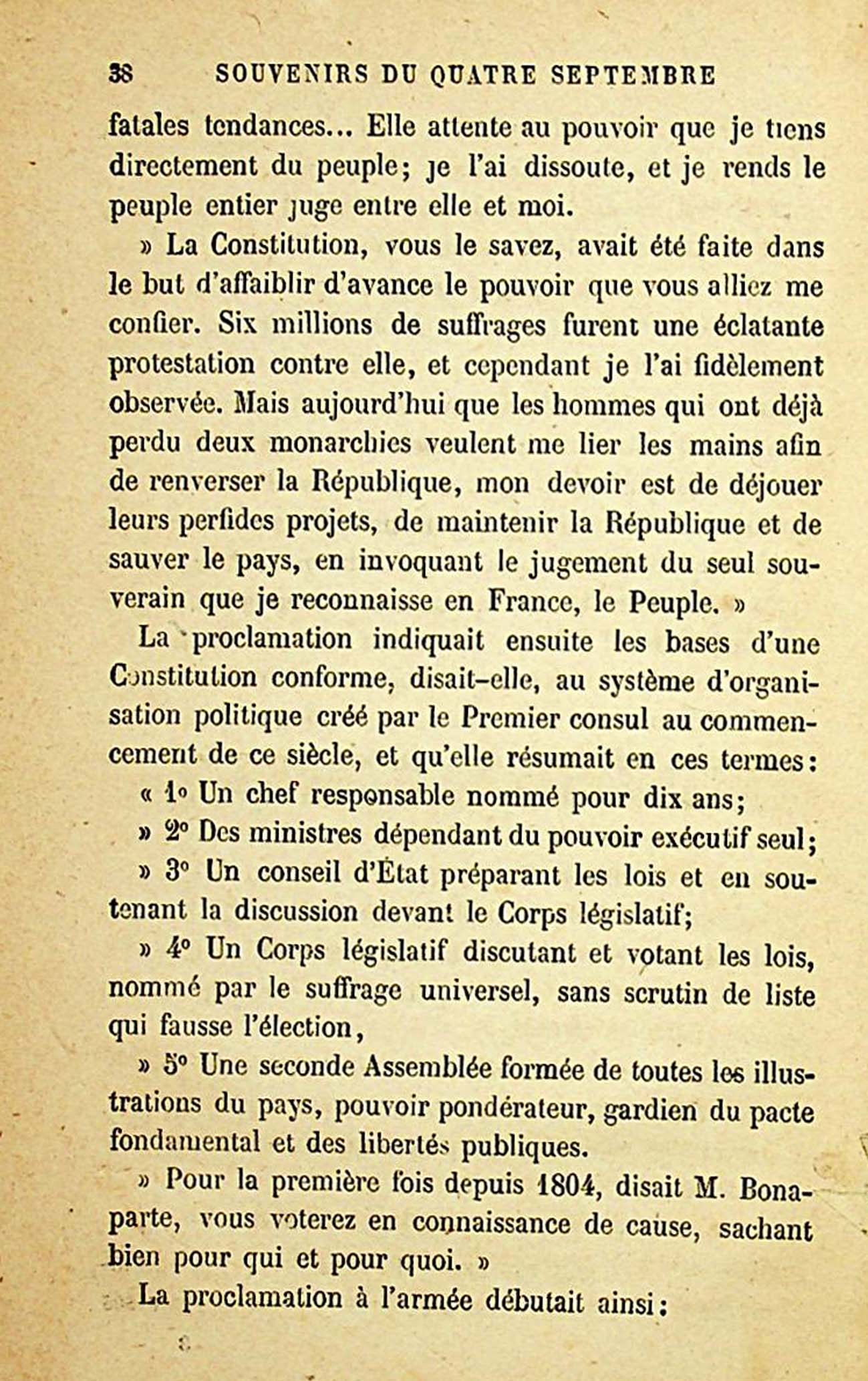 38 SOUVENIRS DU QUATRE SEPTEMBRE

fatales tendances... Elle attente au pouvoir que je tiens directement du peuple; je l'ai dissoute, et je rends le peuple entier juge entre elle et moi.

» La Constitution, vous le savez, avait été faite dans le but d'affaiblir d'avance le pouvoir que vous alliez me confier. Six millions de suffrages furent une éclatante protestation contre elle, et cependant je l'ai fidèlement observée. Mais aujourd'hui que les hommes qui ont déjà perdu deux monarchies veulent me lier les mains afin de renverser la République, mon devoir est de déjouer leurs perfides projets, de maintenir la République et de sauver le pays, en invoquant le jugement du seul souverain que je reconnaisse en France, le Peuple. »

La proclamation indiquait ensuite les bases d'une Constitution conforme, disait-elle, au système d'organisation politique créé par le Premier consul au commencement de ce siècle, et qu'elle résumait en ces termes:

« 1° Un chef responsable nommé pour dix ans;

» 2° Des ministres dépendant du pouvoir exécutif seul;

» 3° Un conseil d'État préparant les lois et en soutenant la discussion devant le Corps législatif;

» 4° Un Corps législatif discutant et votant les lois, nommé par le suffrage universel, sans scrutin de liste qui fausse l'élection,

» 5° Une seconde Assemblée formée de toutes les illustrations du pays, pouvoir pondérateur, gardien du pacte fondamental et des libertés publiques.

» Pour la première fois depuis 1804, disait M. Bonaparte, vous voterez en connaissance de cause, sachant bien pour qui et pour quoi. »

La proclamation à l'armée débutait ainsi: